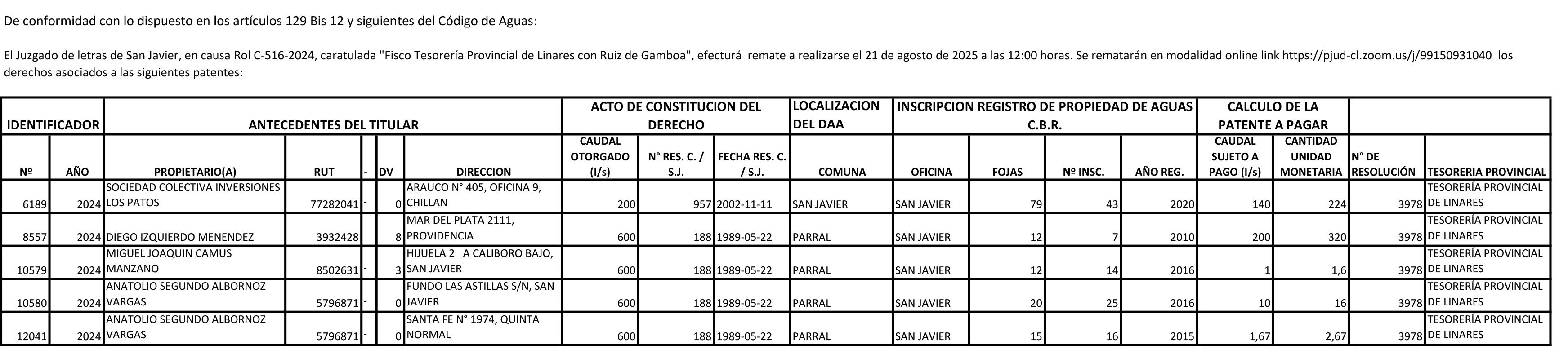 De conformidad con lo dispuesto en los artículos 129 Bis 12 y siguientes del Código de Aguas:

El Juzgado de letras de San Javier, en causa Rol C-516-2024, caratulada "Fisco Tesorería Provincial de Linares con Ruiz de Gamboa", efecturá remate a realizarse el 21 de agosto de 2025 a las 12:00 horas. Se rematarán en modalidad online link https://pjud-cl.zoom.us/j/99150931040 los derechos asociados a las siguientes patentes:

| IDENTIFICADOR | | ANTECEDENTES DEL TITULAR | | | | | ACTO DE CONSTITUCION DEL DERECHO | | | LOCALIZACION DEL DAA | INSCRIPCION REGISTRO DE PROPIEDAD DE AGUAS C.B.R. | | | | CALCULO DE LA PATENTE A PAGAR | | | |
|---|---|---|---|---|---|---|---|---|---|---|---|---|---|---|---|---|---|---|
| Nº | AÑO | PROPIETARIO(A) | RUT | - | DV | DIRECCION | CAUDAL OTORGADO (l/s) | N° RES. C. / S.J. | FECHA RES. C. / S.J. | COMUNA | OFICINA | FOJAS | Nº INSC. | AÑO REG. | CAUDAL SUJETO A PAGO (l/s) | CANTIDAD UNIDAD MONETARIA | N° DE RESOLUCIÓN | TESORERIA PROVINCIAL |
| 6189 | 2024 | SOCIEDAD COLECTIVA INVERSIONES LOS PATOS | 77282041 | - | 0 | ARAUCO N° 405, OFICINA 9, CHILLAN | 200 | 957 | 2002-11-11 | SAN JAVIER | SAN JAVIER | 79 | 43 | 2020 | 140 | 224 | 3978 | TESORERÍA PROVINCIAL DE LINARES |
| 8557 | 2024 | DIEGO IZQUIERDO MENENDEZ | 3932428 | - | 8 | MAR DEL PLATA 2111, PROVIDENCIA | 600 | 188 | 1989-05-22 | PARRAL | SAN JAVIER | 12 | 7 | 2010 | 200 | 320 | 3978 | TESORERÍA PROVINCIAL DE LINARES |
| 10579 | 2024 | MIGUEL JOAQUIN CAMUS MANZANO | 8502631 | - | 3 | HIJUELA 2 A CALIBORO BAJO, SAN JAVIER | 600 | 188 | 1989-05-22 | PARRAL | SAN JAVIER | 12 | 14 | 2016 | 1 | 1,6 | 3978 | TESORERÍA PROVINCIAL DE LINARES |
| 10580 | 2024 | ANATOLIO SEGUNDO ALBORNOZ VARGAS | 5796871 | - | 0 | FUNDO LAS ASTILLAS S/N, SAN JAVIER | 600 | 188 | 1989-05-22 | PARRAL | SAN JAVIER | 20 | 25 | 2016 | 10 | 16 | 3978 | TESORERÍA PROVINCIAL DE LINARES |
| 12041 | 2024 | ANATOLIO SEGUNDO ALBORNOZ VARGAS | 5796871 | - | 0 | SANTA FE N° 1974, QUINTA NORMAL | 600 | 188 | 1989-05-22 | PARRAL | SAN JAVIER | 15 | 16 | 2015 | 1,67 | 2,67 | 3978 | TESORERÍA PROVINCIAL DE LINARES |